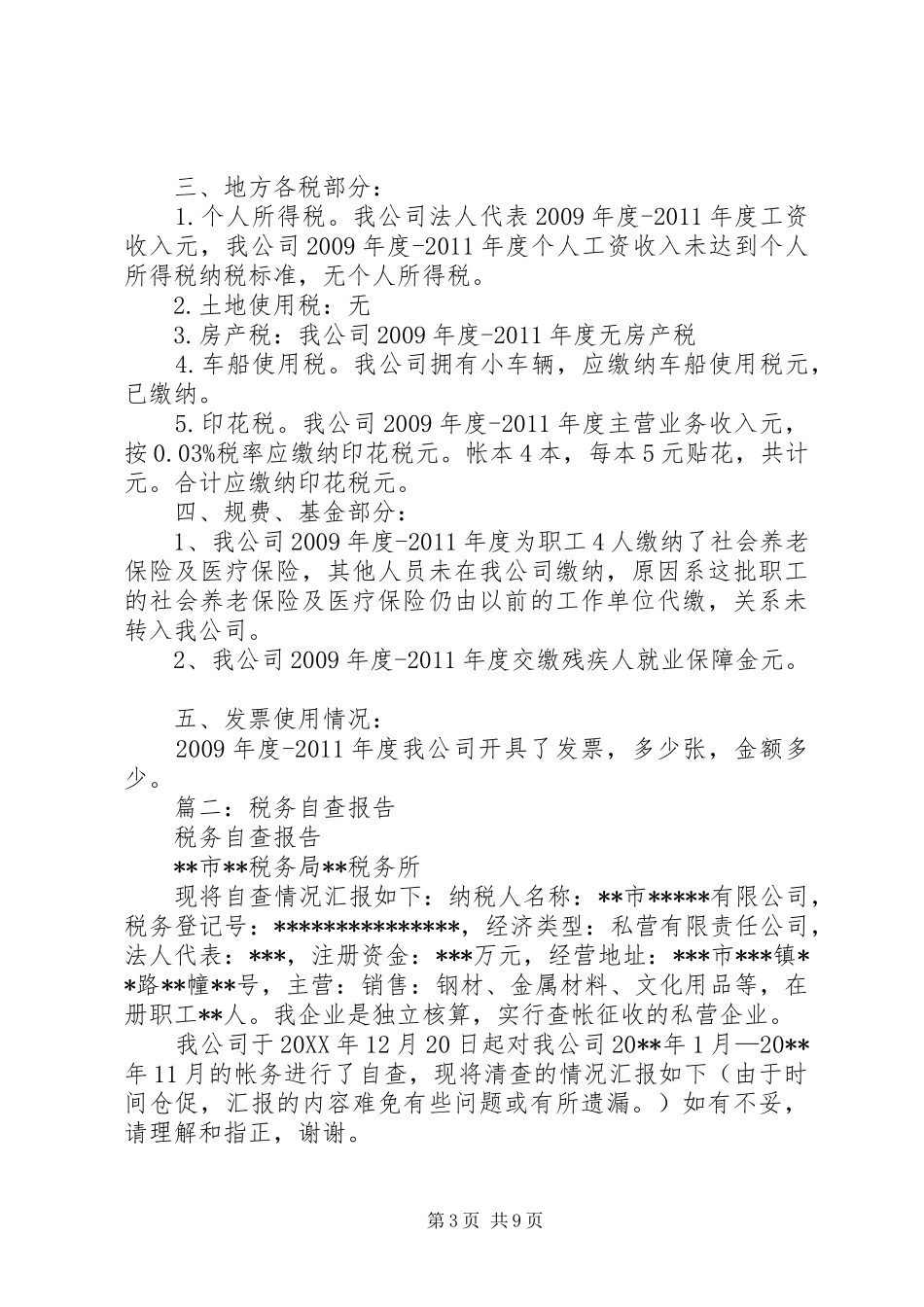 三、地方各税部分：

1.个人所得税。我公司法人代表2009年度-2011年度工资收入元，我公司2009年度-2011年度个人工资收入未达到个人所得税纳税标准，无个人所得税。

2.土地使用税：无

3.房产税：我公司2009年度-2011年度无房产税

4.车船使用税。我公司拥有小车辆，应缴纳车船使用税元，已缴纳。

5.印花税。我公司2009年度-2011年度主营业务收入元，按0.03%税率应缴纳印花税元。帐本4本，每本5元贴花，共计元。合计应缴纳印花税元。

四、规费、基金部分：

1、我公司2009年度-2011年度为职工4人缴纳了社会养老保险及医疗保险，其他人员未在我公司缴纳，原因系这批职工的社会养老保险及医疗保险仍由以前的工作单位代缴，关系未转入我公司。

2、我公司2009年度-2011年度交缴残疾人就业保障金元。

五、发票使用情况：

2009年度-2011年度我公司开具了发票，多少张，金额多少。

篇二：税务自查报告

税务自查报告

**市**税务局**税务所

现将自查情况汇报如下：纳税人名称：**市*****有限公司，税务登记号：***************，经济类型：私营有限责任公司，法人代表：***，注册资金：***万元，经营地址：***市***镇**路**幢**号，主营：销售：钢材、金属材料、文化用品等，在册职工**人。我企业是独立核算，实行查帐征收的私营企业。

我公司于20XX年12月20日起对我公司20**年1月—20**年11月的帐务进行了自查，现将清查的情况汇报如下（由于时间仓促，汇报的内容难免有些问题或有所遗漏。）如有不妥，请理解和指正，谢谢。

第3页 共9页